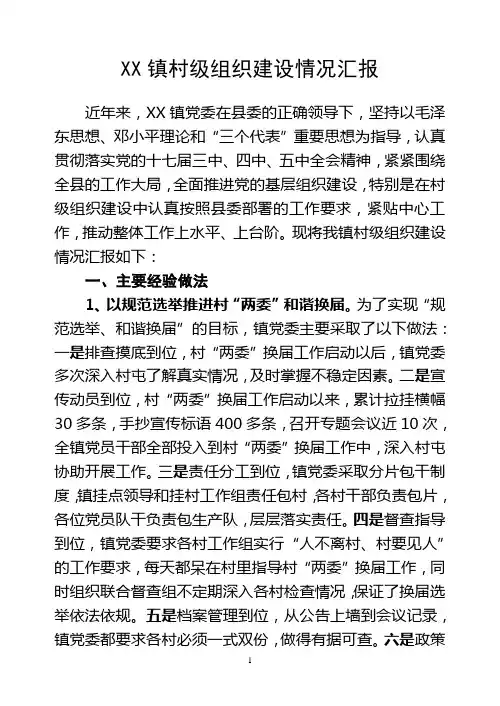 XX 镇村级组织建设情况汇报

近年来，XX 镇党委在县委的正确领导下，坚持以毛泽东思想、邓小平理论和“三个代表”重要思想为指导，认真贯彻落实党的十七届三中、四中、五中全会精神，紧紧围绕全县的工作大局，全面推进党的基层组织建设，特别是在村级组织建设中认真按照县委部署的工作要求，紧贴中心工作，推动整体工作上水平、上台阶。现将我镇村级组织建设情况汇报如下：

一、主要经验做法

1、以规范选举推进村“两委”和谐换届。为了实现“规范选举、和谐换届”的目标，镇党委主要采取了以下做法：一是排查摸底到位，村“两委”换届工作启动以后，镇党委多次深入村屯了解真实情况，及时掌握不稳定因素。二是宣传动员到位，村“两委”换届工作启动以来，累计拉挂横幅 30 多条，手抄宣传标语 400 多条，召开专题会议近 10 次，全镇党员干部全部投入到村“两委”换届工作中，深入村屯协助开展工作。三是责任分工到位，镇党委采取分片包干制度，镇挂点领导和挂村工作组责任包村，各村干部负责包片，各位党员队干负责包生产队，层层落实责任。四是督查指导到位，镇党委要求各村工作组实行“人不离村、村要见人”的工作要求，每天都呆在村里指导村“两委”换届工作，同时组织联合督查组不定期深入各村检查情况，保证了换届选举依法依规。五是档案管理到位，从公告上墙到会议记录，镇党委都要求各村必须一式双份，做得有据可查。六是政策

1